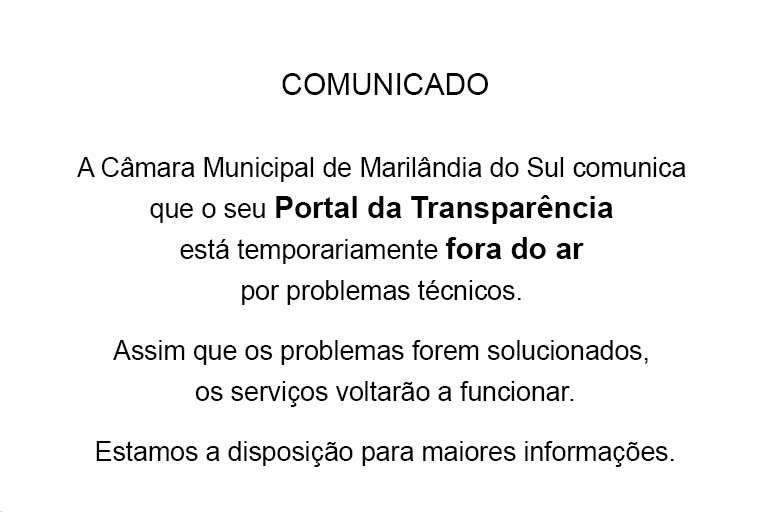 COMUNICADO

A Câmara Municipal de Marilândia do Sul comunica que o seu Portal da Transparência está temporariamente fora do ar por problemas técnicos.

Assim que os problemas forem solucionados, os serviços voltarão a funcionar.

Estamos a disposição para maiores informações.